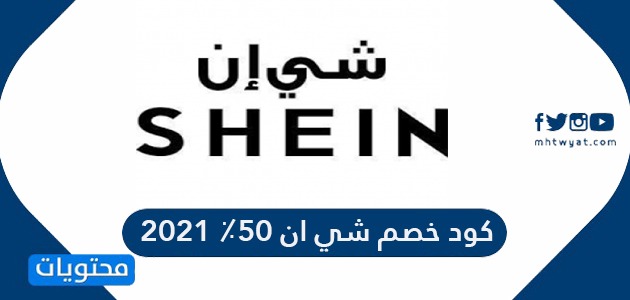 شي إن
SHEIN

mhtwyat.com

كود خصم شي ان 50٪ 2021

محتويات